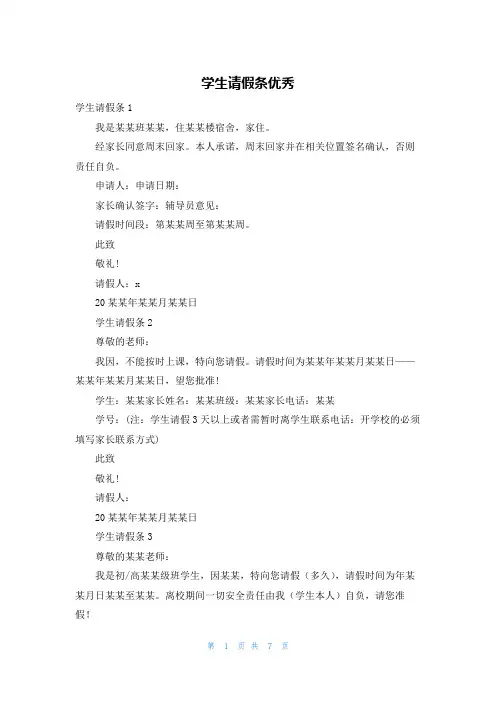 学生请假条优秀

学生请假条 1

我是某某班某某，住某某楼宿舍，家住。

经家长同意周末回家。本人承诺，周末回家并在相关位置签名确认，否则责任自负。

申请人：申请日期：

家长确认签字：辅导员意见：

请假时间段：第某某周至第某某周。

此致

敬礼！

请假人：x

20 某某年某某月某某日

学生请假条 2

尊敬的老师：

我因，不能按时上课，特向您请假。请假时间为某某年某某月某某日——某某年某某月某某日，望您批准！

学生：某某家长姓名：某某班级：某某家长电话：某某

学号：（注：学生请假 3 天以上或者需暂时离学生联系电话：开学校的必须填写家长联系方式）

此致

敬礼！

请假人：

20 某某年某某月某某日

学生请假条 3

尊敬的某某老师：

我是初/高某某级班学生，因某某，特向您请假（多久），请假时间为年某某月日某某至某某。离校期间一切安全责任由我（学生本人）自负，请您准假！

第 1 页 共 7 页